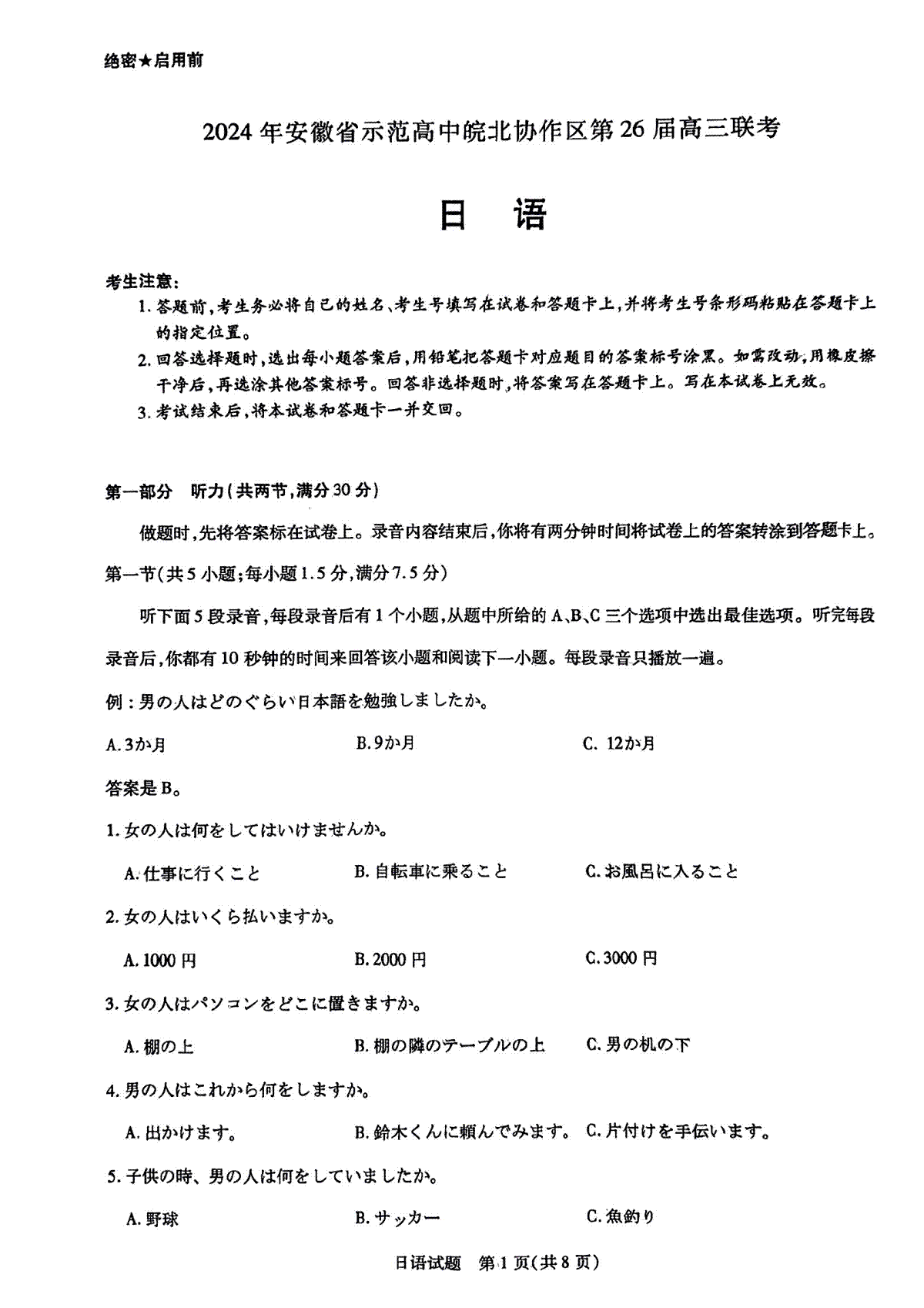 绝密★启用前

2024年安徽省示范高中皖北协作区第26届高三联考

日　语

考生注意:

1. 答题前,考生务必将自己的姓名、考生号填写在试卷和答题卡上,并将考生号条形码粘贴在答题卡上的指定位置。

2. 回答选择题时,选出每小题答案后,用铅笔把答题卡对应题目的答案标号涂黑。如需改动,用橡皮擦干净后,再选涂其他答案标号。回答非选择题时,将答案写在答题卡上。写在本试卷上无效。

3. 考试结束后,将本试卷和答题卡一并交回。

第一部分　听力(共两节,满分30分)

做题时,先将答案标在试卷上。录音内容结束后,你将有两分钟时间将试卷上的答案转涂到答题卡上。

第一节(共5小题;每小题1.5分,满分7.5分)

听下面5段录音,每段录音后有1个小题,从题中所给的A、B、C三个选项中选出最佳选项。听完每段录音后,你都有10秒钟的时间来回答该小题和阅读下一小题。每段录音只播放一遍。

例:男の人はどのぐらい日本語を勉強しましたか。

A. 3か月　B. 9か月　C. 12か月

答案是B。

1. 女の人は何をしてはいけませんか。

A. 仕事に行くこと　B. 自転車に乗ること　C. お風呂に入ること

2. 女の人はいくら払いますか。

A. 1000円　B. 2000円　C. 3000円

3. 女の人はパソコンをどこに置きますか。

A. 棚の上　B. 棚の隣のテーブルの上　C. 男の机の下

4. 男の人はこれから何をしますか。

A. 出かけます。　B. 鈴木くんに頼んでみます。　C. 片付けを手伝います。

5. 子供の時、男の人は何をしていましたか。

A. 野球　B. サッカー　C. 魚釣り

日语试题　第1页(共8页)